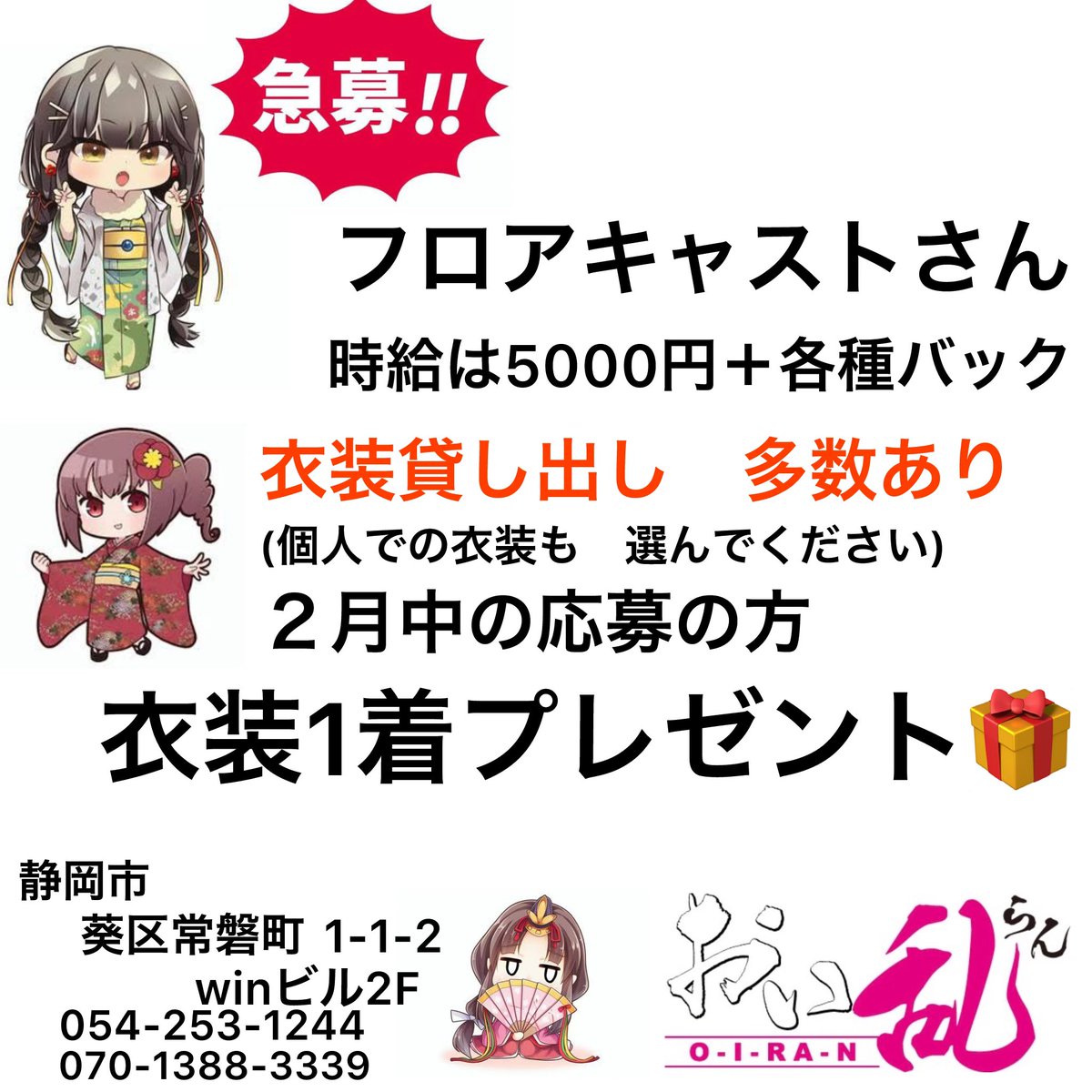 急募!!

フロアキャストさん

時給は5000円＋各種バック

衣装貸し出し　多数あり

(個人での衣装も　選んでください)

２月中の応募の方

衣装1着プレゼント

静岡市
葵区常磐町 1-1-2
winビル2F
054-253-1244
070-1388-3339

おい乱 らん
O-I-RA-N